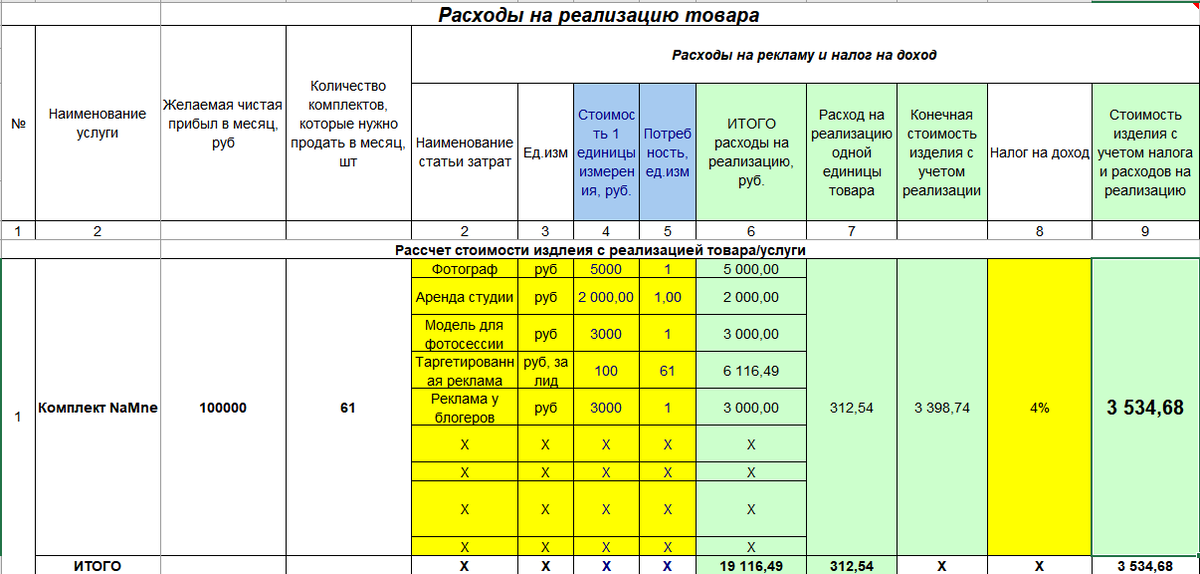 Расходы на реализацию товара

| № | Наименование услуги | Желаемая чистая прибыл в месяц, руб | Количество комплектов, которые нужно продать в месяц, шт | Расходы на рекламу и налог на доход | | | | | | | | |
|---|---|---|---|---|---|---|---|---|---|---|---|---|
| | | | | Наименование статьи затрат | Ед.изм | Стоимость 1 единицы измерения, руб. | Потребность, ед.изм | ИТОГО расходы на реализацию, руб. | Расход на реализацию одной единицы товара | Конечная стоимость изделия с учетом реализации | Налог на доход | Стоимость изделия с учетом налога и расходов на реализацию |
| 1 | 2 | | | 2 | 3 | 4 | 5 | 6 | 7 | | 8 | 9 |
| Рассчет стоимости издлеия с реализацией товара/услуги | | | | | | | | | | | | |
| 1 | Комплект NaMne | 100000 | 61 | Фотограф | руб | 5000 | 1 | 5 000,00 | 312,54 | 3 398,74 | 4% | 3 534,68 |
| | | | | Аренда студии | руб | 2 000,00 | 1,00 | 2 000,00 | | | | |
| | | | | Модель для фотосессии | руб | 3000 | 1 | 3 000,00 | | | | |
| | | | | Таргетированная реклама | руб, за лид | 100 | 61 | 6 116,49 | | | | |
| | | | | Реклама у блогеров | руб | 3000 | 1 | 3 000,00 | | | | |
| | | | | Х | Х | Х | Х | Х | | | | |
| | | | | Х | Х | Х | Х | Х | | | | |
| | | | | Х | Х | Х | Х | Х | | | | |
| | | | | Х | Х | Х | Х | Х | | | | |
| | ИТОГО | | | Х | Х | Х | Х | 19 116,49 | 312,54 | Х | Х | 3 534,68 |